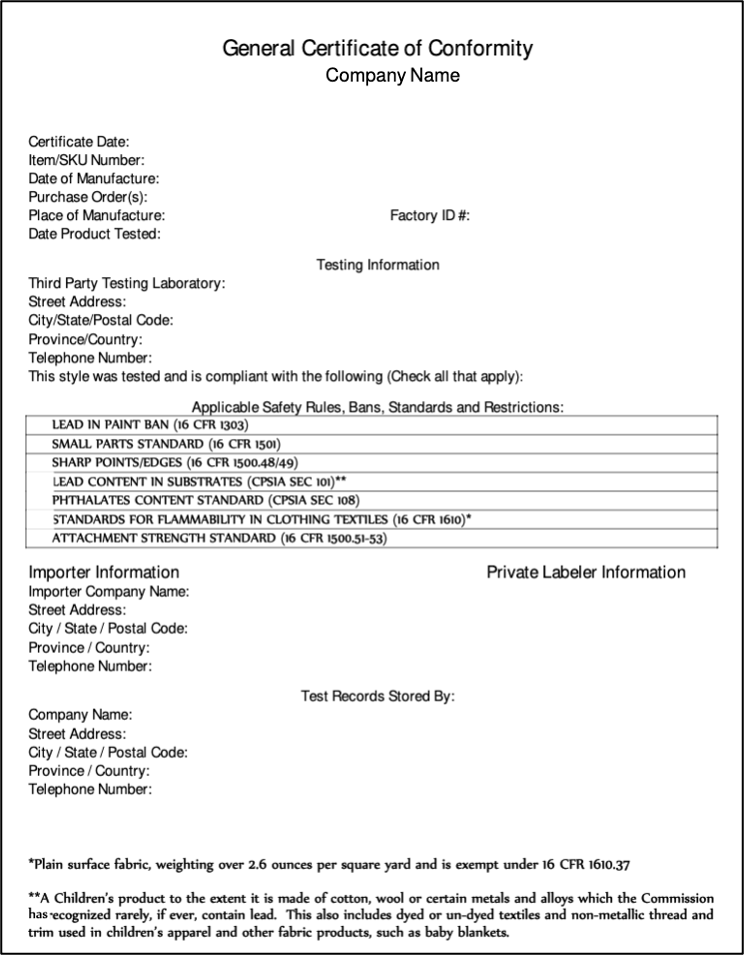 General Certificate of Conformity
Company Name

Certificate Date:
Item/SKU Number:
Date of Manufacture:
Purchase Order(s):
Place of Manufacture: Factory ID #:
Date Product Tested:

Testing Information
Third Party Testing Laboratory:
Street Address:
City/State/Postal Code:
Province/Country:
Telephone Number:
This style was tested and is compliant with the following (Check all that apply):

Applicable Safety Rules, Bans, Standards and Restrictions:

| |
|---|
| LEAD IN PAINT BAN (16 CFR 1303) |
| SMALL PARTS STANDARD (16 CFR 1501) |
| SHARP POINTS/EDGES (16 CFR 1500.48/49) |
| LEAD CONTENT IN SUBSTRATES (CPSIA SEC 101)** |
| PHTHALATES CONTENT STANDARD (CPSIA SEC 108) |
| STANDARDS FOR FLAMMABILITY IN CLOTHING TEXTILES (16 CFR 1610)* |
| ATTACHMENT STRENGTH STANDARD (16 CFR 1500.51-53) |

Importer Information
Importer Company Name:
Street Address:
City / State / Postal Code:
Province / Country:
Telephone Number:

Private Labeler Information

Test Records Stored By:
Company Name:
Street Address:
City / State / Postal Code:
Province / Country:
Telephone Number:

*Plain surface fabric, weighting over 2.6 ounces per square yard and is exempt under 16 CFR 1610.37

**A Children's product to the extent it is made of cotton, wool or certain metals and alloys which the Commission has recognized rarely, if ever, contain lead. This also includes dyed or un-dyed textiles and non-metallic thread and trim used in children's apparel and other fabric products, such as baby blankets.